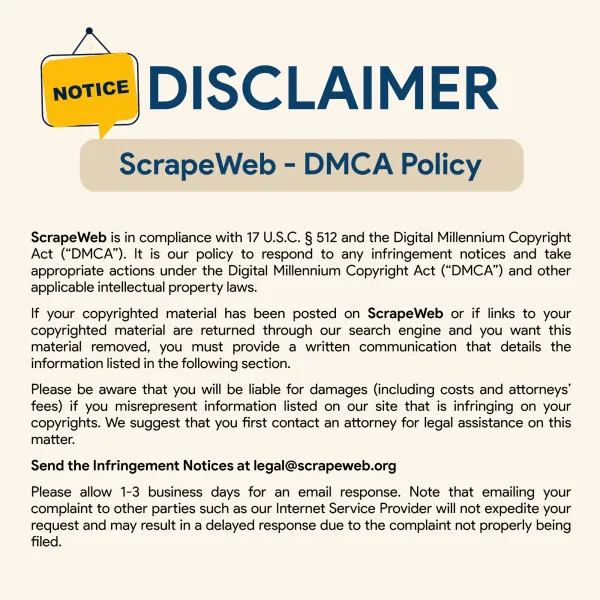 NOTICE

DISCLAIMER

ScrapeWeb - DMCA Policy

ScrapeWeb is in compliance with 17 U.S.C. § 512 and the Digital Millennium Copyright Act (“DMCA”). It is our policy to respond to any infringement notices and take appropriate actions under the Digital Millennium Copyright Act (“DMCA”) and other applicable intellectual property laws.

If your copyrighted material has been posted on ScrapeWeb or if links to your copyrighted material are returned through our search engine and you want this material removed, you must provide a written communication that details the information listed in the following section.

Please be aware that you will be liable for damages (including costs and attorneys’ fees) if you misrepresent information listed on our site that is infringing on your copyrights. We suggest that you first contact an attorney for legal assistance on this matter.

Send the Infringement Notices at legal@scrapeweb.org

Please allow 1-3 business days for an email response. Note that emailing your complaint to other parties such as our Internet Service Provider will not expedite your request and may result in a delayed response due to the complaint not properly being filed.